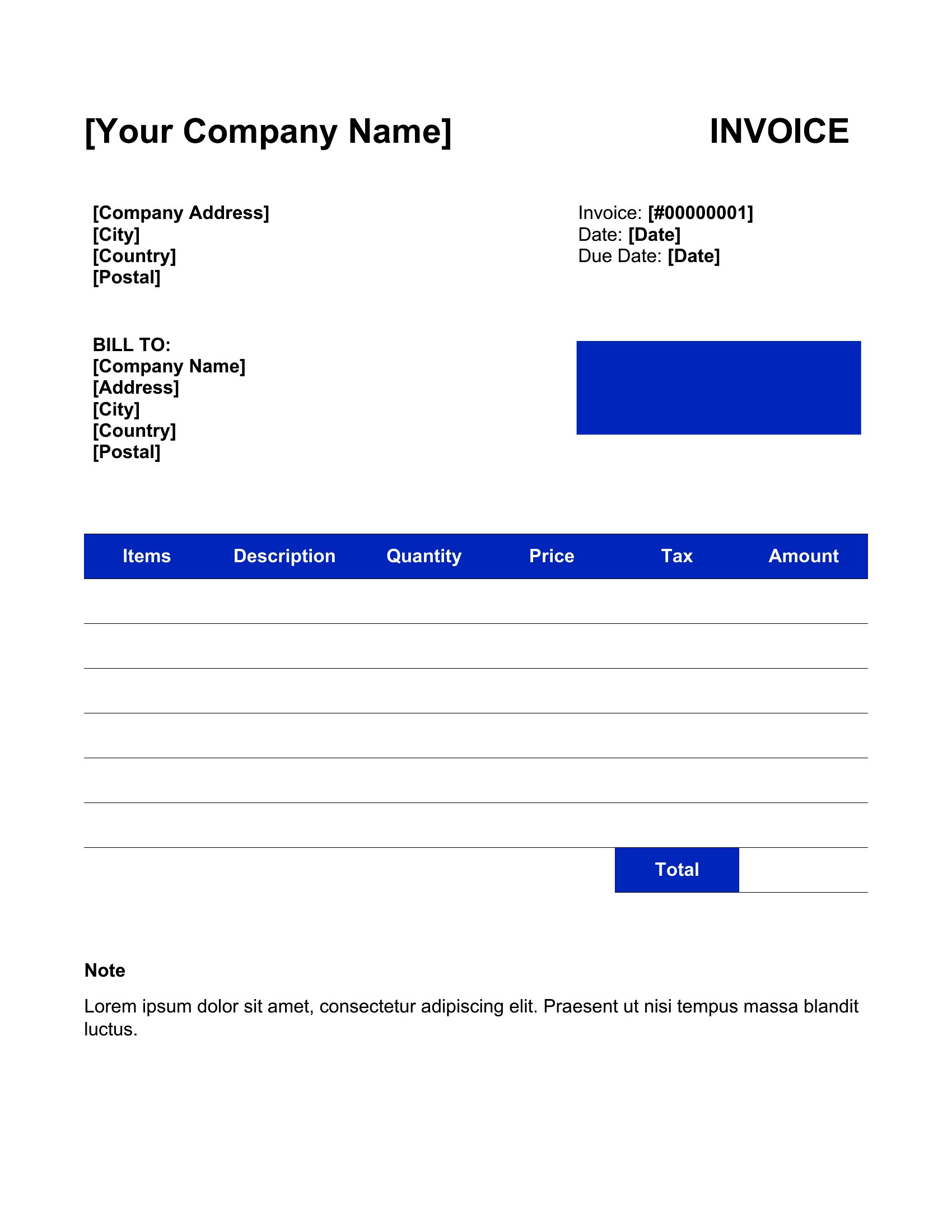 [Your Company Name]

INVOICE

[Company Address]
[City]
[Country]
[Postal]

Invoice: [#00000001]
Date: [Date]
Due Date: [Date]

BILL TO:
[Company Name]
[Address]
[City]
[Country]
[Postal]

| Items | Description | Quantity | Price | Tax | Amount |
|---|---|---|---|---|---|
| | | | | | |
| | | | | | |
| | | | | | |
| | | | | | |
| | | | | | |
| | | | | | |
| | | | | Total | |

Note

Lorem ipsum dolor sit amet, consectetur adipiscing elit. Praesent ut nisi tempus massa blandit luctus.